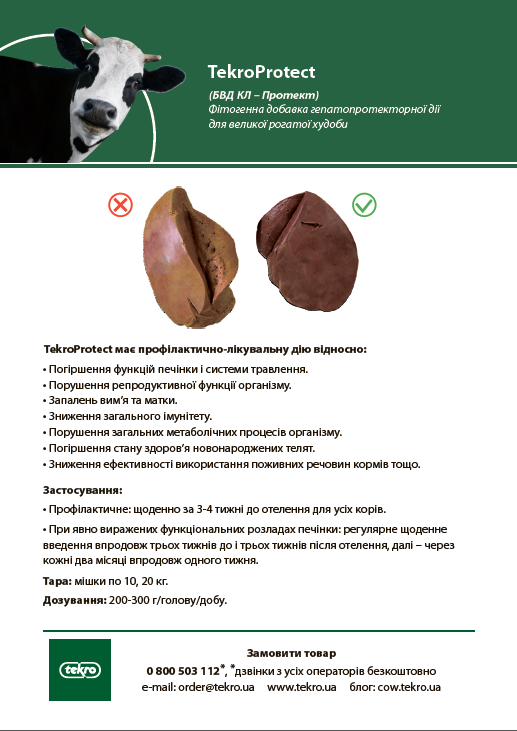 TekroProtect

(БВД КЛ – Протект)
Фітогенна добавка гепатопротекторної дії для великої рогатої худоби

TekroProtect має профілактично-лікувальну дію відносно:
• Погіршення функцій печінки і системи травлення.
• Порушення репродуктивної функції організму.
• Запалень вим'я та матки.
• Зниження загального імунітету.
• Порушення загальних метаболічних процесів організму.
• Погіршення стану здоров'я новонароджених телят.
• Зниження ефективності використання поживних речовин кормів тощо.

Застосування:
• Профілактичне: щоденно за 3-4 тижні до отелення для усіх корів.
• При явно виражених функціональних розладах печінки: регулярне щоденне введення впродовж трьох тижнів до і трьох тижнів після отелення, далі – через кожні два місяці впродовж одного тижня.

Тара: мішки по 10, 20 кг.

Дозування: 200-300 г/голову/добу.

tekro

Замовити товар
0 800 503 112*, *дзвінки з усіх операторів безкоштовно
e-mail: order@tekro.ua www.tekro.ua блог: cow.tekro.ua